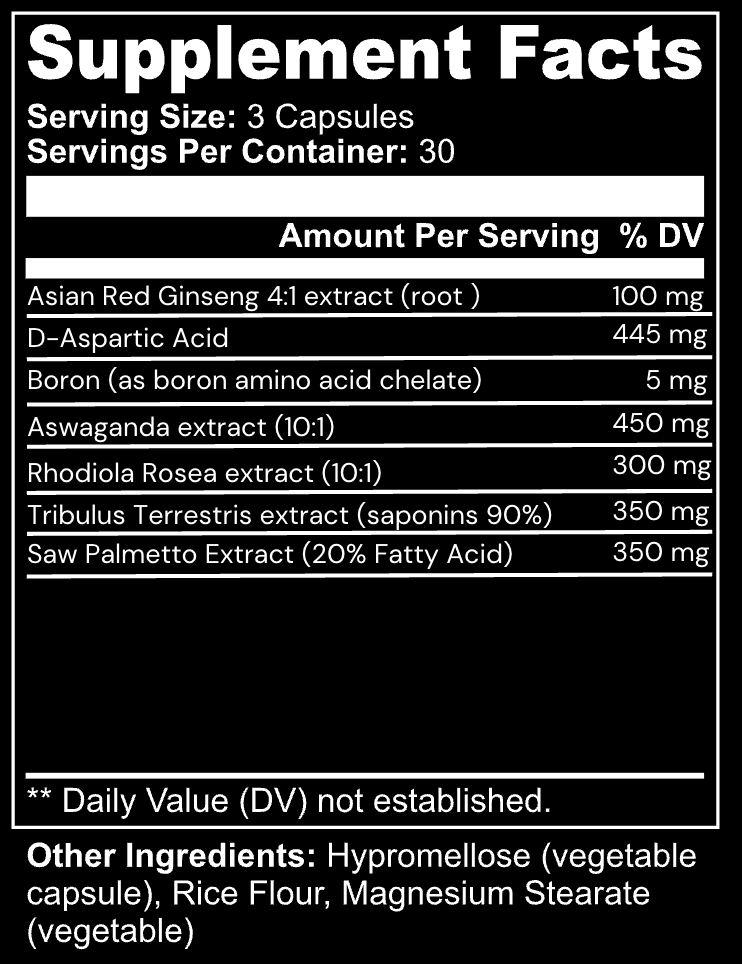 Supplement Facts

Serving Size: 3 Capsules
Servings Per Container: 30

| Amount Per Serving | % DV |
|---|---|
| Asian Red Ginseng 4:1 extract (root ) | 100 mg |
| D-Aspartic Acid | 445 mg |
| Boron (as boron amino acid chelate) | 5 mg |
| Aswaganda extract (10:1) | 450 mg |
| Rhodiola Rosea extract (10:1) | 300 mg |
| Tribulus Terrestris extract (saponins 90%) | 350 mg |
| Saw Palmetto Extract (20% Fatty Acid) | 350 mg |

** Daily Value (DV) not established.

Other Ingredients: Hypromellose (vegetable capsule), Rice Flour, Magnesium Stearate (vegetable)